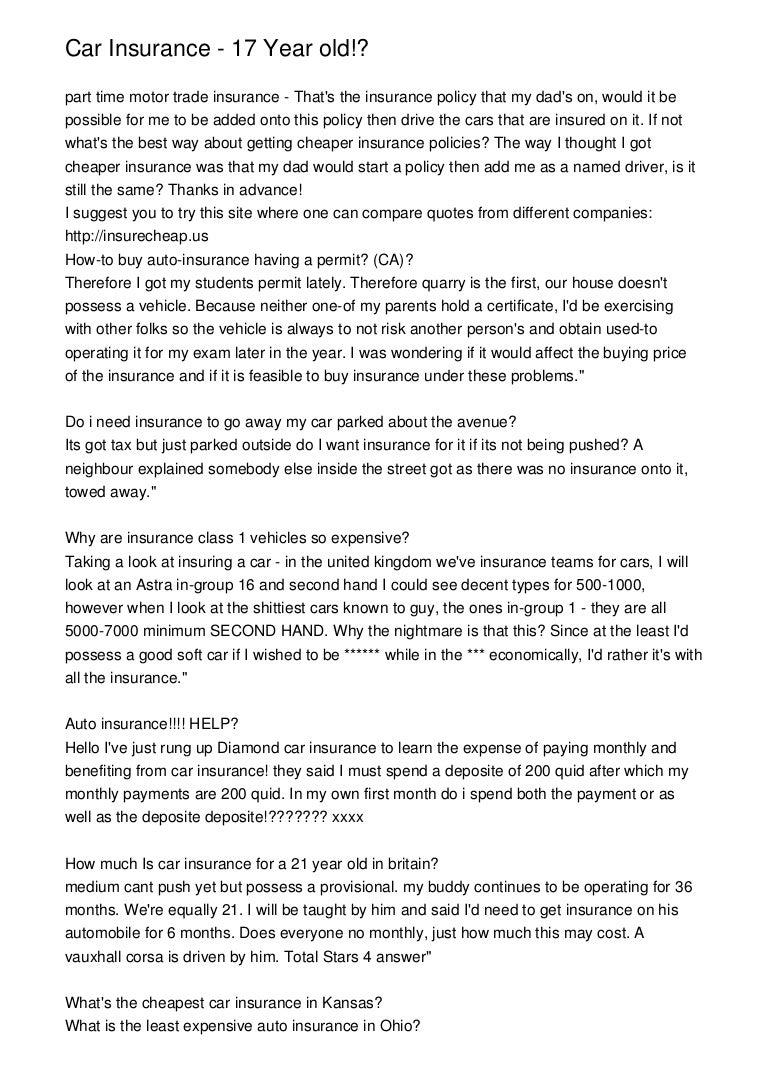 Car Insurance - 17 Year old!?

part time motor trade insurance - That's the insurance policy that my dad's on, would it be possible for me to be added onto this policy then drive the cars that are insured on it. If not what's the best way about getting cheaper insurance policies? The way I thought I got cheaper insurance was that my dad would start a policy then add me as a named driver, is it still the same? Thanks in advance!
I suggest you to try this site where one can compare quotes from different companies: http://insurecheap.us
How-to buy auto-insurance having a permit? (CA)?
Therefore I got my students permit lately. Therefore quarry is the first, our house doesn't possess a vehicle. Because neither one-of my parents hold a certificate, I'd be exercising with other folks so the vehicle is always to not risk another person's and obtain used-to operating it for my exam later in the year. I was wondering if it would affect the buying price of the insurance and if it is feasible to buy insurance under these problems."

Do i need insurance to go away my car parked about the avenue?
Its got tax but just parked outside do I want insurance for it if its not being pushed? A neighbour explained somebody else inside the street got as there was no insurance onto it, towed away."

Why are insurance class 1 vehicles so expensive?
Taking a look at insuring a car - in the united kingdom we've insurance teams for cars, I will look at an Astra in-group 16 and second hand I could see decent types for 500-1000, however when I look at the shittiest cars known to guy, the ones in-group 1 - they are all 5000-7000 minimum SECOND HAND. Why the nightmare is that this? Since at the least I'd possess a good soft car if I wished to be ****** while in the *** economically, I'd rather it's with all the insurance."

Auto insurance!!!! HELP?
Hello I've just rung up Diamond car insurance to learn the expense of paying monthly and benefiting from car insurance! they said I must spend a deposite of 200 quid after which my monthly payments are 200 quid. In my own first month do i spend both the payment or as well as the deposite deposite!??????? xxxx

How much Is car insurance for a 21 year old in britain?
medium cant push yet but possess a provisional. my buddy continues to be operating for 36 months. We're equally 21. I will be taught by him and said I'd need to get insurance on his automobile for 6 months. Does everyone no monthly, just how much this may cost. A vauxhall corsa is driven by him. Total Stars 4 answer"

What's the cheapest car insurance in Kansas?
What is the least expensive auto insurance in Ohio?